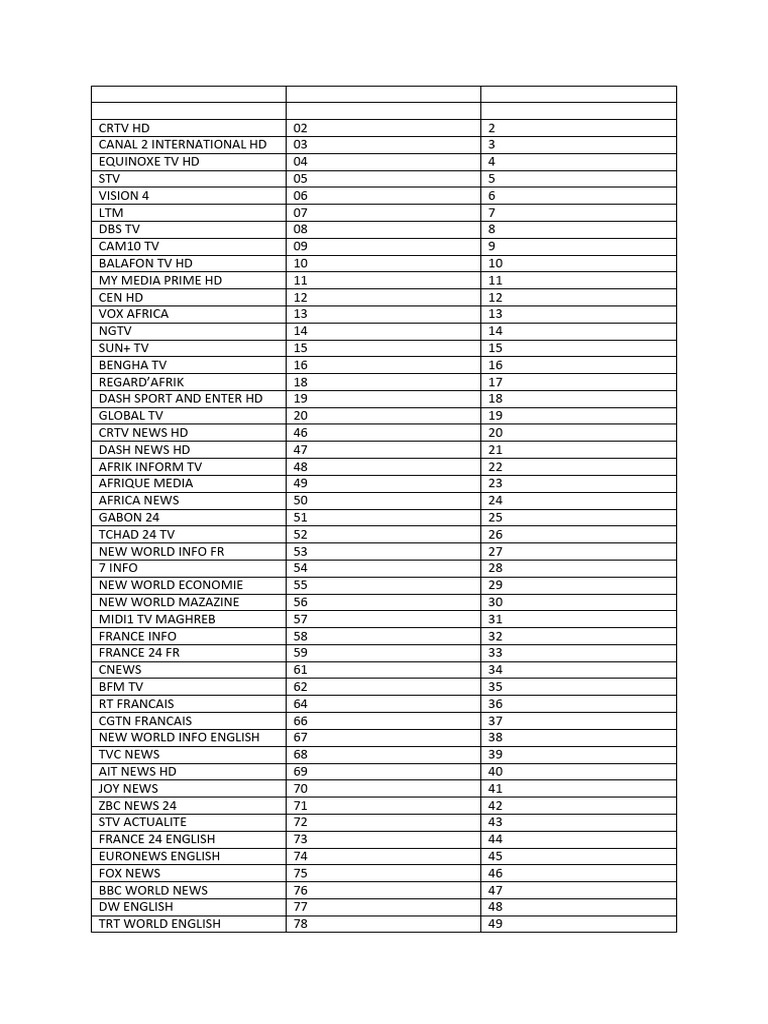 | | | |
|---|---|---|
| | | |
| CRTV HD | 02 | 2 |
| CANAL 2 INTERNATIONAL HD | 03 | 3 |
| EQUINOXE TV HD | 04 | 4 |
| STV | 05 | 5 |
| VISION 4 | 06 | 6 |
| LTM | 07 | 7 |
| DBS TV | 08 | 8 |
| CAM10 TV | 09 | 9 |
| BALAFON TV HD | 10 | 10 |
| MY MEDIA PRIME HD | 11 | 11 |
| CEN HD | 12 | 12 |
| VOX AFRICA | 13 | 13 |
| NGTV | 14 | 14 |
| SUN+ TV | 15 | 15 |
| BENGHA TV | 16 | 16 |
| REGARD'AFRIK | 18 | 17 |
| DASH SPORT AND ENTER HD | 19 | 18 |
| GLOBAL TV | 20 | 19 |
| CRTV NEWS HD | 46 | 20 |
| DASH NEWS HD | 47 | 21 |
| AFRIK INFORM TV | 48 | 22 |
| AFRIQUE MEDIA | 49 | 23 |
| AFRICA NEWS | 50 | 24 |
| GABON 24 | 51 | 25 |
| TCHAD 24 TV | 52 | 26 |
| NEW WORLD INFO FR | 53 | 27 |
| 7 INFO | 54 | 28 |
| NEW WORLD ECONOMIE | 55 | 29 |
| NEW WORLD MAZAZINE | 56 | 30 |
| MIDI1 TV MAGHREB | 57 | 31 |
| FRANCE INFO | 58 | 32 |
| FRANCE 24 FR | 59 | 33 |
| CNEWS | 61 | 34 |
| BFM TV | 62 | 35 |
| RT FRANCAIS | 64 | 36 |
| CGTN FRANCAIS | 66 | 37 |
| NEW WORLD INFO ENGLISH | 67 | 38 |
| TVC NEWS | 68 | 39 |
| AIT NEWS HD | 69 | 40 |
| JOY NEWS | 70 | 41 |
| ZBC NEWS 24 | 71 | 42 |
| STV ACTUALITE | 72 | 43 |
| FRANCE 24 ENGLISH | 73 | 44 |
| EURONEWS ENGLISH | 74 | 45 |
| FOX NEWS | 75 | 46 |
| BBC WORLD NEWS | 76 | 47 |
| DW ENGLISH | 77 | 48 |
| TRT WORLD ENGLISH | 78 | 49 |